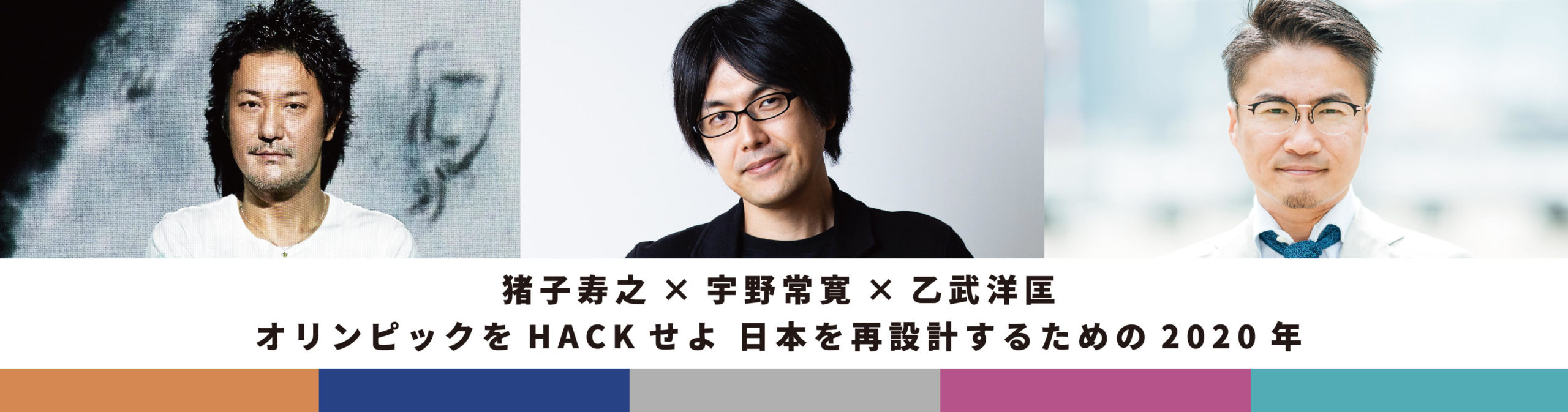 猪子寿之 × 宇野常寛 × 乙武洋匡
オリンピックを HACK せよ 日本を再設計するための 2020 年